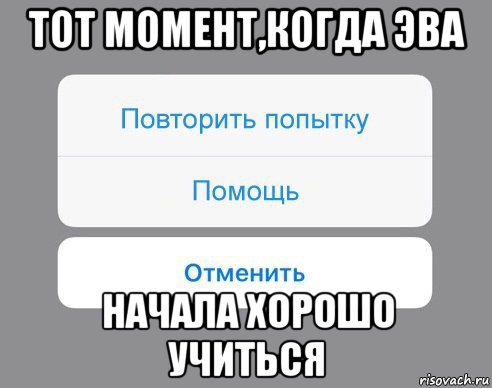 ТОТ МОМЕНТ,КОГДА ЭВА

Повторить попытку

Помощь

Отменить

НАЧАЛА ХОРОШО УЧИТЬСЯ

risovach.ru